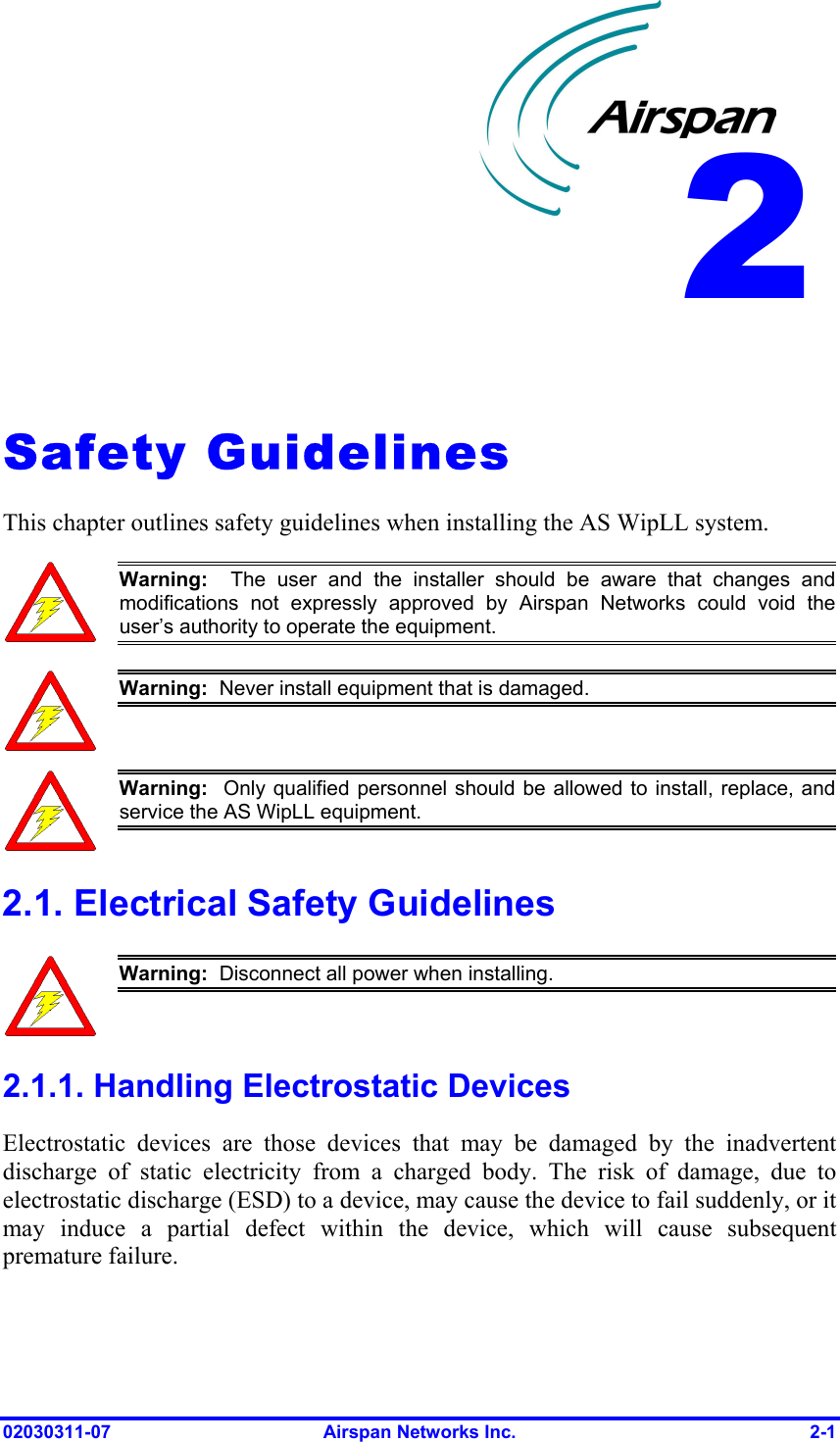 Airspan

2

Safety Guidelines

This chapter outlines safety guidelines when installing the AS WipLL system.

Warning: The user and the installer should be aware that changes and modifications not expressly approved by Airspan Networks could void the user's authority to operate the equipment.

Warning: Never install equipment that is damaged.

Warning: Only qualified personnel should be allowed to install, replace, and service the AS WipLL equipment.

2.1. Electrical Safety Guidelines

Warning: Disconnect all power when installing.

2.1.1. Handling Electrostatic Devices

Electrostatic devices are those devices that may be damaged by the inadvertent discharge of static electricity from a charged body. The risk of damage, due to electrostatic discharge (ESD) to a device, may cause the device to fail suddenly, or it may induce a partial defect within the device, which will cause subsequent premature failure.

02030311-07 Airspan Networks Inc. 2-1